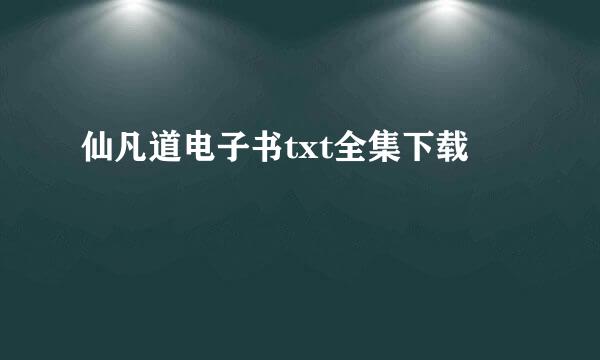 仙凡道电子书txt全集下载